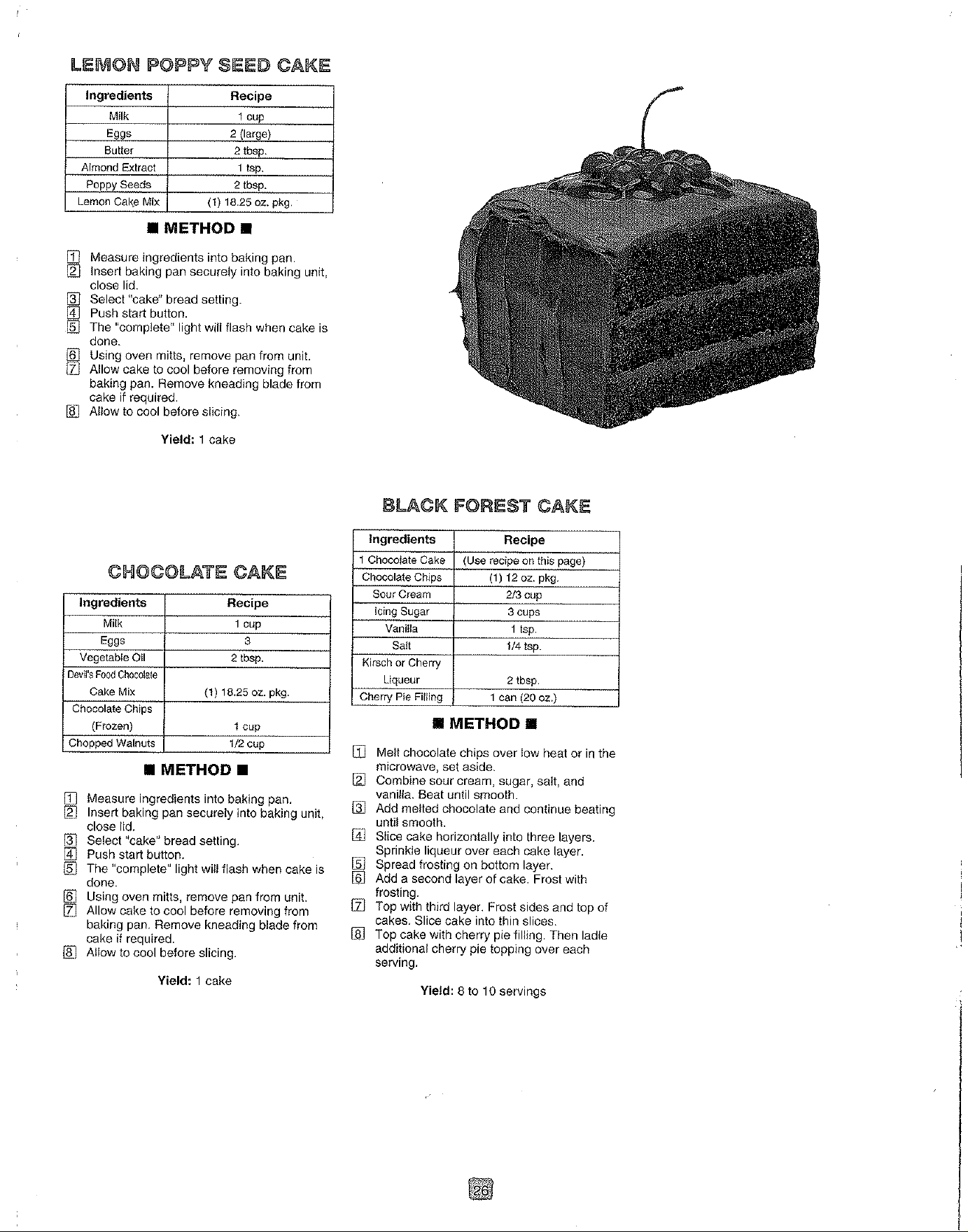 LEMON POPPY SEED CAKE

| Ingredients | Recipe |
|---|---|
| Milk | 1 cup |
| Eggs | 2 (large) |
| Butter | 2 tbsp. |
| Almond Extract | 1 tsp. |
| Poppy Seeds | 2 tbsp. |
| Lemon Cake Mix | (1) 18.25 oz. pkg. |

■ METHOD ■

1 Measure ingredients into baking pan.
2 Insert baking pan securely into baking unit, close lid.
3 Select "cake" bread setting.
4 Push start button.
5 The "complete" light will flash when cake is done.
6 Using oven mitts, remove pan from unit.
7 Allow cake to cool before removing from baking pan. Remove kneading blade from cake if required.
8 Allow to cool before slicing.

Yield: 1 cake

CHOCOLATE CAKE

| Ingredients | Recipe |
|---|---|
| Milk | 1 cup |
| Eggs | 3 |
| Vegetable Oil | 2 tbsp. |
| Devil's Food Chocolate Cake Mix | (1) 18.25 oz. pkg. |
| Chocolate Chips (Frozen) | 1 cup |
| Chopped Walnuts | 1/2 cup |

■ METHOD ■

1 Measure ingredients into baking pan.
2 Insert baking pan securely into baking unit, close lid.
3 Select "cake" bread setting.
4 Push start button.
5 The "complete" light will flash when cake is done.
6 Using oven mitts, remove pan from unit.
7 Allow cake to cool before removing from baking pan. Remove kneading blade from cake if required.
8 Allow to cool before slicing.

Yield: 1 cake

BLACK FOREST CAKE

| Ingredients | Recipe |
|---|---|
| 1 Chocolate Cake | (Use recipe on this page) |
| Chocolate Chips | (1) 12 oz. pkg. |
| Sour Cream | 2/3 cup |
| Icing Sugar | 3 cups |
| Vanilla | 1 tsp. |
| Salt | 1/4 tsp. |
| Kirsch or Cherry Liqueur | 2 tbsp. |
| Cherry Pie Filling | 1 can (20 oz.) |

■ METHOD ■

1 Melt chocolate chips over low heat or in the microwave, set aside.
2 Combine sour cream, sugar, salt, and vanilla. Beat until smooth.
3 Add melted chocolate and continue beating until smooth.
4 Slice cake horizontally into three layers. Sprinkle liqueur over each cake layer.
5 Spread frosting on bottom layer.
6 Add a second layer of cake. Frost with frosting.
7 Top with third layer. Frost sides and top of cakes. Slice cake into thin slices.
8 Top cake with cherry pie filling. Then ladle additional cherry pie topping over each serving.

Yield: 8 to 10 servings

26